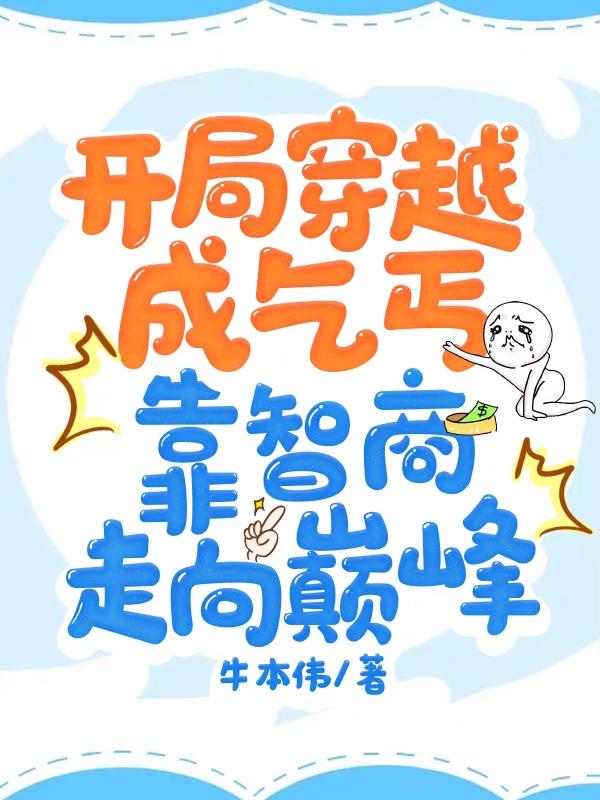 开局穿越成乞丐
靠智商走向巅峰

$

牛本伟/著